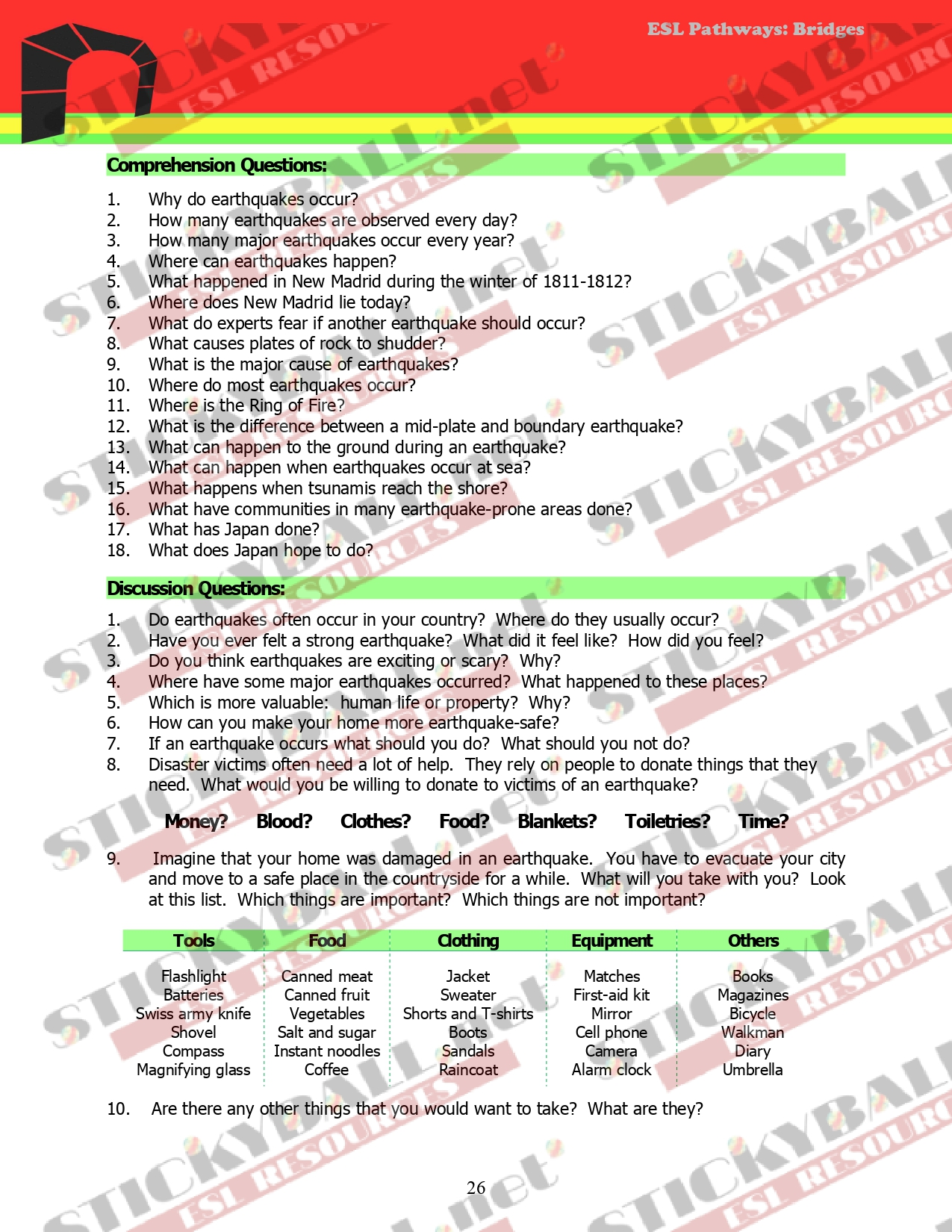 ESL Pathways: Bridges

STICKYBALL.net ESL RESOURCES

Comprehension Questions:

1. Why do earthquakes occur?
2. How many earthquakes are observed every day?
3. How many major earthquakes occur every year?
4. Where can earthquakes happen?
5. What happened in New Madrid during the winter of 1811-1812?
6. Where does New Madrid lie today?
7. What do experts fear if another earthquake should occur?
8. What causes plates of rock to shudder?
9. What is the major cause of earthquakes?
10. Where do most earthquakes occur?
11. Where is the Ring of Fire?
12. What is the difference between a mid-plate and boundary earthquake?
13. What can happen to the ground during an earthquake?
14. What can happen when earthquakes occur at sea?
15. What happens when tsunamis reach the shore?
16. What have communities in many earthquake-prone areas done?
17. What has Japan done?
18. What does Japan hope to do?

Discussion Questions:

1. Do earthquakes often occur in your country? Where do they usually occur?
2. Have you ever felt a strong earthquake? What did it feel like? How did you feel?
3. Do you think earthquakes are exciting or scary? Why?
4. Where have some major earthquakes occurred? What happened to these places?
5. Which is more valuable: human life or property? Why?
6. How can you make your home more earthquake-safe?
7. If an earthquake occurs what should you do? What should you not do?
8. Disaster victims often need a lot of help. They rely on people to donate things that they need. What would you be willing to donate to victims of an earthquake?

Money? Blood? Clothes? Food? Blankets? Toiletries? Time?

9. Imagine that your home was damaged in an earthquake. You have to evacuate your city and move to a safe place in the countryside for a while. What will you take with you? Look at this list. Which things are important? Which things are not important?

| Tools | Food | Clothing | Equipment | Others |
|---|---|---|---|---|
| Flashlight | Canned meat | Jacket | Matches | Books |
| Batteries | Canned fruit | Sweater | First-aid kit | Magazines |
| Swiss army knife | Vegetables | Shorts and T-shirts | Mirror | Bicycle |
| Shovel | Salt and sugar | Boots | Cell phone | Walkman |
| Compass | Instant noodles | Sandals | Camera | Diary |
| Magnifying glass | Coffee | Raincoat | Alarm clock | Umbrella |

10. Are there any other things that you would want to take? What are they?

26